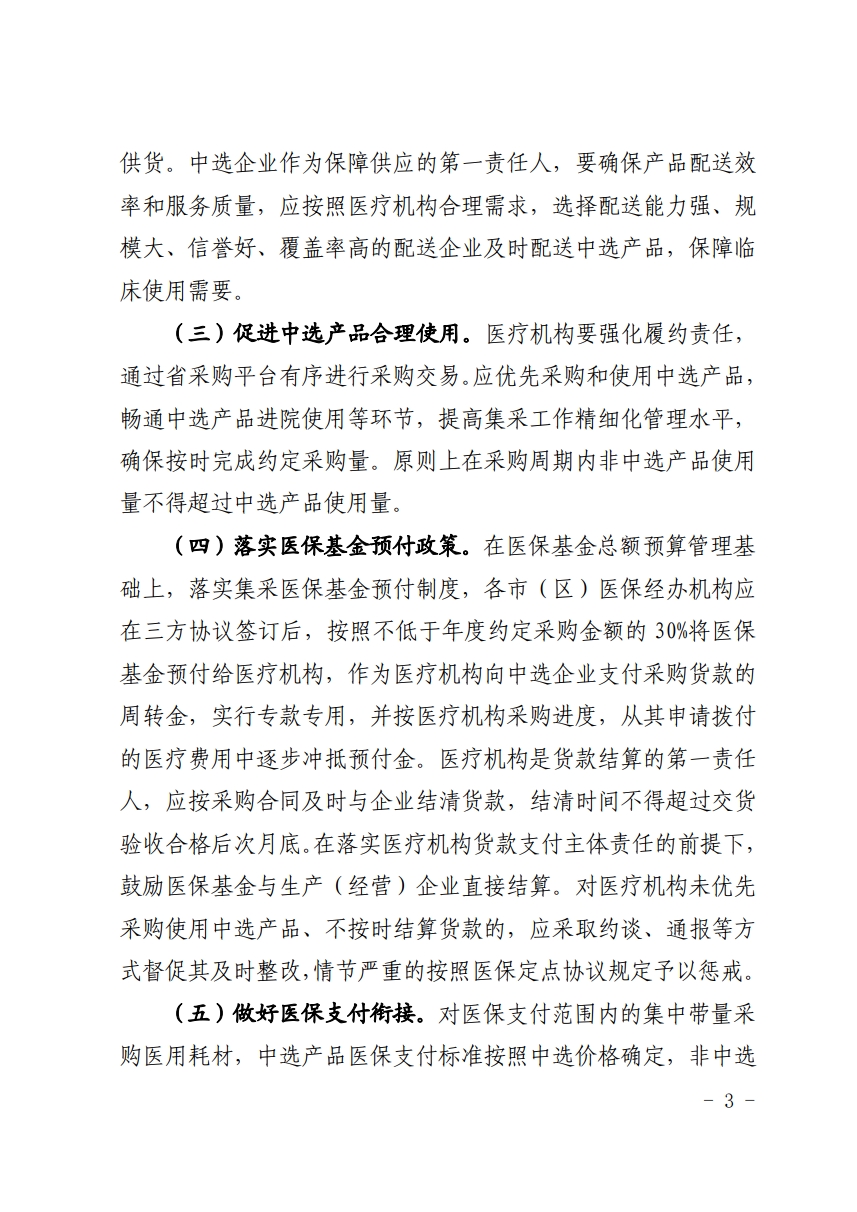 供货。中选企业作为保障供应的第一责任人，要确保产品配送效率和服务质量，应按照医疗机构合理需求，选择配送能力强、规模大、信誉好、覆盖率高的配送企业及时配送中选产品，保障临床使用需要。

（三）促进中选产品合理使用。医疗机构要强化履约责任，通过省采购平台有序进行采购交易。应优先采购和使用中选产品，畅通中选产品进院使用等环节，提高集采工作精细化管理水平，确保按时完成约定采购量。原则上在采购周期内非中选产品使用量不得超过中选产品使用量。

（四）落实医保基金预付政策。在医保基金总额预算管理基础上，落实集采医保基金预付制度，各市（区）医保经办机构应在三方协议签订后，按照不低于年度约定采购金额的 30%将医保基金预付给医疗机构，作为医疗机构向中选企业支付采购货款的周转金，实行专款专用，并按医疗机构采购进度，从其申请拨付的医疗费用中逐步冲抵预付金。医疗机构是货款结算的第一责任人，应按采购合同及时与企业结清货款，结清时间不得超过交货验收合格后次月底。在落实医疗机构货款支付主体责任的前提下，鼓励医保基金与生产（经营）企业直接结算。对医疗机构未优先采购使用中选产品、不按时结算货款的，应采取约谈、通报等方式督促其及时整改，情节严重的按照医保定点协议规定予以惩戒。

（五）做好医保支付衔接。对医保支付范围内的集中带量采购医用耗材，中选产品医保支付标准按照中选价格确定，非中选

- 3 -